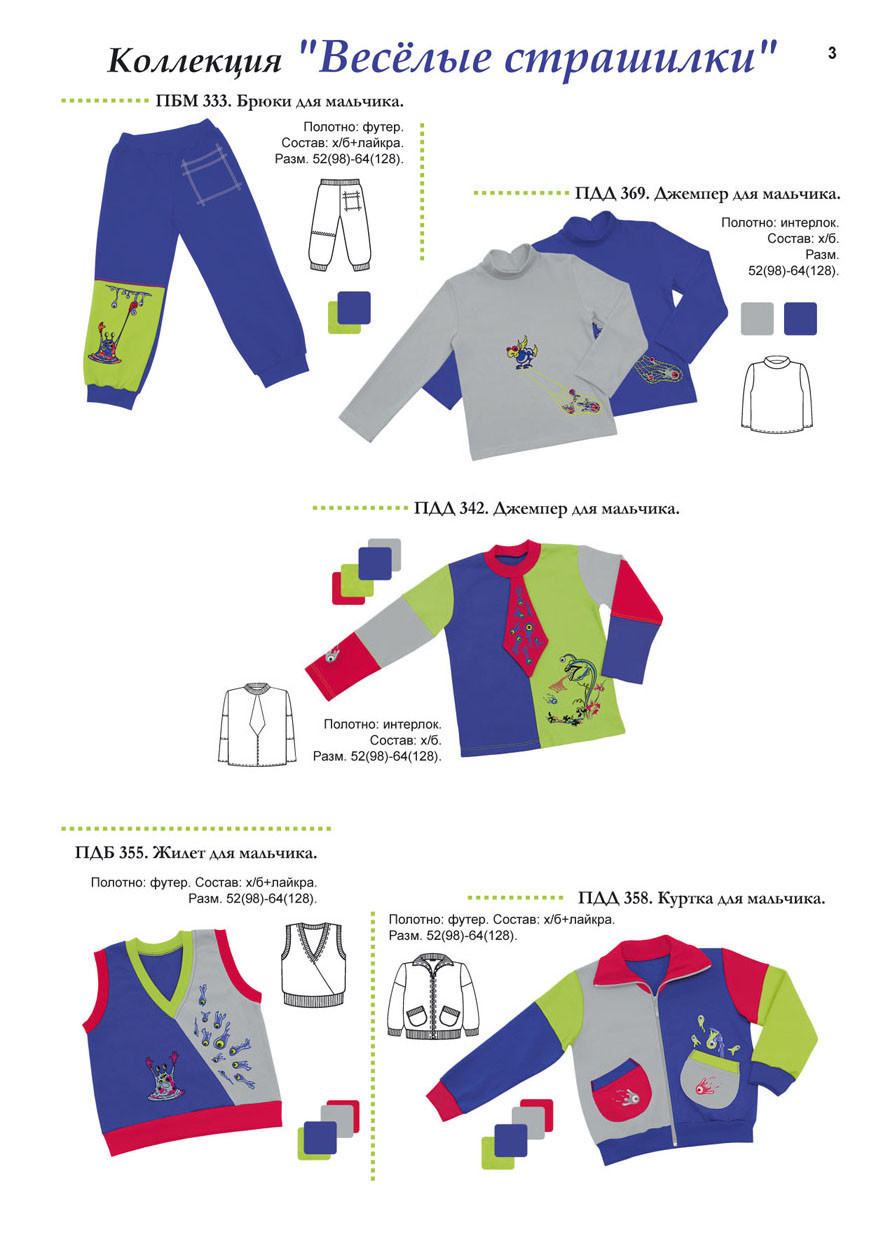 Коллекция "Весёлые страшилки"

3

ПБМ 333. Брюки для мальчика.

Полотно: футер.
Состав: х/б+лайкра.
Разм. 52(98)-64(128).

ПДД 369. Джемпер для мальчика.

Полотно: интерлок.
Состав: х/б.
Разм.
52(98)-64(128).

ПДД 342. Джемпер для мальчика.

Полотно: интерлок.
Состав: х/б.
Разм. 52(98)-64(128).

ПДБ 355. Жилет для мальчика.

Полотно: футер. Состав: х/б+лайкра.
Разм. 52(98)-64(128).

ПДД 358. Куртка для мальчика.

Полотно: футер. Состав: х/б+лайкра.
Разм. 52(98)-64(128).